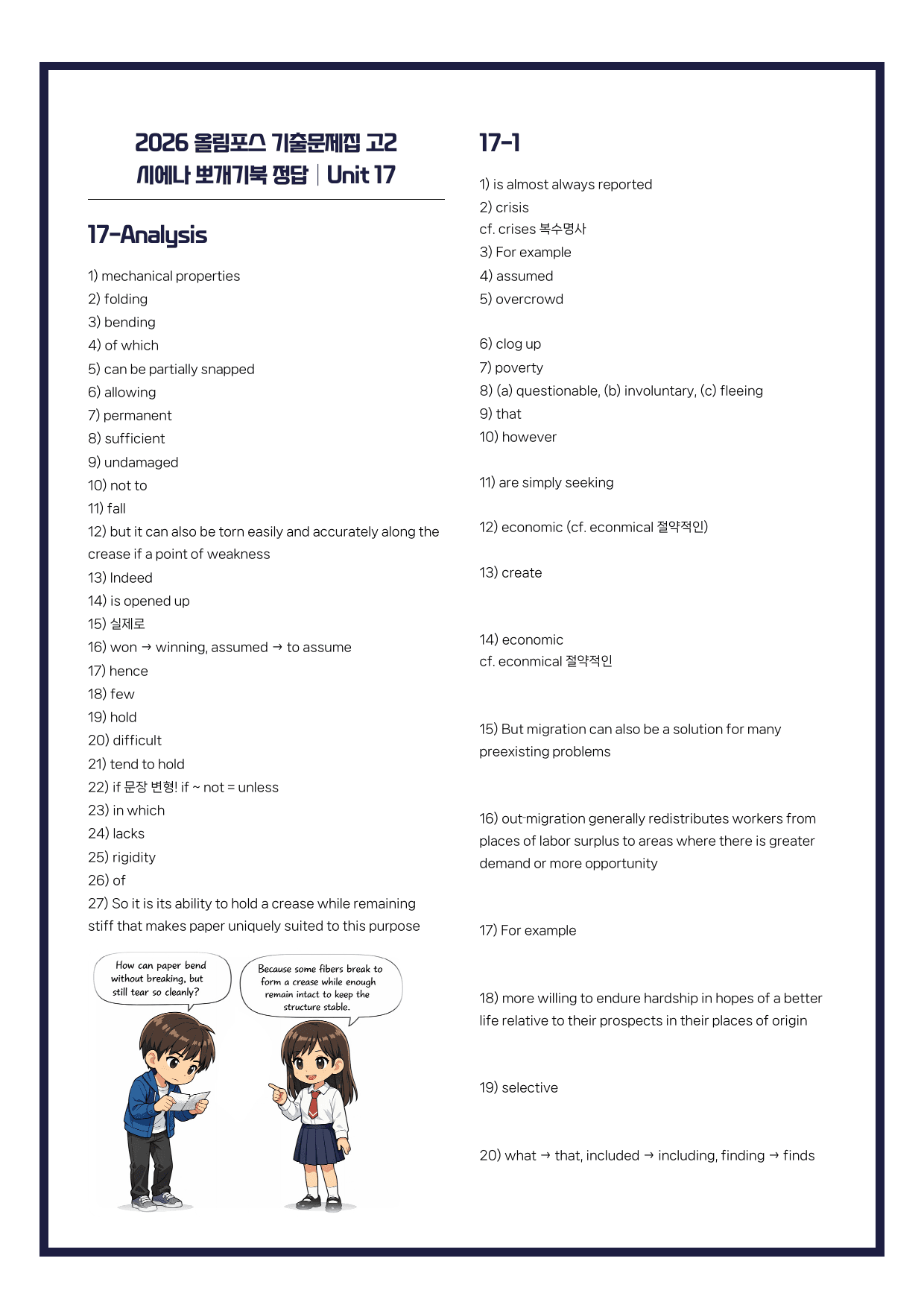 2026 올림포스 기출문제집 고2
시에나 뽀개기북 정답 | Unit 17

17-Analysis

1) mechanical properties
2) folding
3) bending
4) of which
5) can be partially snapped
6) allowing
7) permanent
8) sufficient
9) undamaged
10) not to
11) fall
12) but it can also be torn easily and accurately along the crease if a point of weakness
13) Indeed
14) is opened up
15) 실제로
16) won → winning, assumed → to assume
17) hence
18) few
19) hold
20) difficult
21) tend to hold
22) if 문장 변형! if ~ not = unless
23) in which
24) lacks
25) rigidity
26) of
27) So it is its ability to hold a crease while remaining stiff that makes paper uniquely suited to this purpose

How can paper bend without breaking, but still tear so cleanly?

Because some fibers break to form a crease while enough remain intact to keep the structure stable.

17-1

1) is almost always reported
2) crisis
cf. crises 복수명사
3) For example
4) assumed
5) overcrowd

6) clog up
7) poverty
8) (a) questionable, (b) involuntary, (c) fleeing
9) that
10) however

11) are simply seeking

12) economic (cf. econmical 절약적인)

13) create

14) economic
cf. econmical 절약적인

15) But migration can also be a solution for many preexisting problems

16) out-migration generally redistributes workers from places of labor surplus to areas where there is greater demand or more opportunity

17) For example

18) more willing to endure hardship in hopes of a better life relative to their prospects in their places of origin

19) selective

20) what → that, included → including, finding → finds